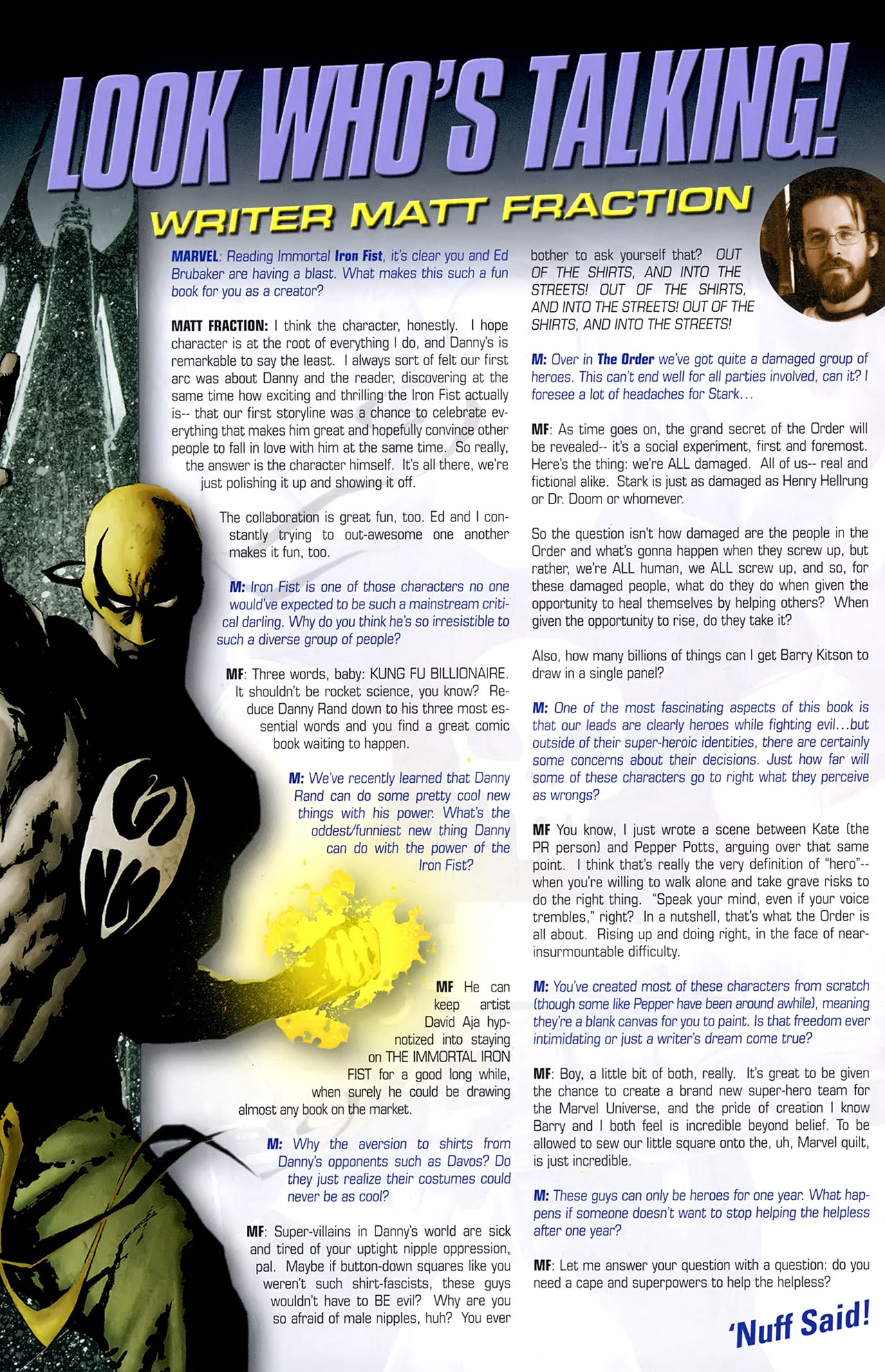 LOOK WHO'S TALKING!

WRITER MATT FRACTION

MARVEL: Reading Immortal Iron Fist, it's clear you and Ed Brubaker are having a blast. What makes this such a fun book for you as a creator?

MATT FRACTION: I think the character, honestly. I hope character is at the root of everything I do, and Danny's is remarkable to say the least. I always sort of felt our first arc was about Danny and the reader, discovering at the same time how exciting and thrilling the Iron Fist actually is-- that our first storyline was a chance to celebrate everything that makes him great and hopefully convince other people to fall in love with him at the same time. So really, the answer is the character himself. It's all there, we're just polishing it up and showing it off.

The collaboration is great fun, too. Ed and I constantly trying to out-awesome one another makes it fun, too.

M: Iron Fist is one of those characters no one would've expected to be such a mainstream critical darling. Why do you think he's so irresistible to such a diverse group of people?

MF: Three words, baby: KUNG FU BILLIONAIRE. It shouldn't be rocket science, you know? Reduce Danny Rand down to his three most essential words and you find a great comic book waiting to happen.

M: We've recently learned that Danny Rand can do some pretty cool new things with his power. What's the oddest/funniest new thing Danny can do with the power of the Iron Fist?

MF He can keep artist David Aja hypnotized into staying on THE IMMORTAL IRON FIST for a good long while, when surely he could be drawing almost any book on the market.

M: Why the aversion to shirts from Danny's opponents such as Davos? Do they just realize their costumes could never be as cool?

MF: Super-villains in Danny's world are sick and tired of your uptight nipple oppression, pal. Maybe if button-down squares like you weren't such shirt-fascists, these guys wouldn't have to BE evil? Why are you so afraid of male nipples, huh? You ever bother to ask yourself that? OUT OF THE SHIRTS, AND INTO THE STREETS! OUT OF THE SHIRTS, AND INTO THE STREETS! OUT OF THE SHIRTS, AND INTO THE STREETS!

M: Over in The Order we've got quite a damaged group of heroes. This can't end well for all parties involved, can it? I foresee a lot of headaches for Stark...

MF: As time goes on, the grand secret of the Order will be revealed-- it's a social experiment, first and foremost. Here's the thing: we're ALL damaged. All of us-- real and fictional alike. Stark is just as damaged as Henry Hellrung or Dr. Doom or whomever.

So the question isn't how damaged are the people in the Order and what's gonna happen when they screw up, but rather, we're ALL human, we ALL screw up, and so, for these damaged people, what do they do when given the opportunity to heal themselves by helping others? When given the opportunity to rise, do they take it?

Also, how many billions of things can I get Barry Kitson to draw in a single panel?

M: One of the most fascinating aspects of this book is that our leads are clearly heroes while fighting evil...but outside of their super-heroic identities, there are certainly some concerns about their decisions. Just how far will some of these characters go to right what they perceive as wrongs?

MF You know, I just wrote a scene between Kate (the PR person) and Pepper Potts, arguing over that same point. I think that's really the very definition of "hero"-- when you're willing to walk alone and take grave risks to do the right thing. "Speak your mind, even if your voice trembles," right? In a nutshell, that's what the Order is all about. Rising up and doing right, in the face of near-insurmountable difficulty.

M: You've created most of these characters from scratch (though some like Pepper have been around awhile), meaning they're a blank canvas for you to paint. Is that freedom ever intimidating or just a writer's dream come true?

MF: Boy, a little bit of both, really. It's great to be given the chance to create a brand new super-hero team for the Marvel Universe, and the pride of creation I know Barry and I both feel is incredible beyond belief. To be allowed to sew our little square onto the, uh, Marvel quilt, is just incredible.

M: These guys can only be heroes for one year. What happens if someone doesn't want to stop helping the helpless after one year?

MF: Let me answer your question with a question: do you need a cape and superpowers to help the helpless?

'Nuff Said!